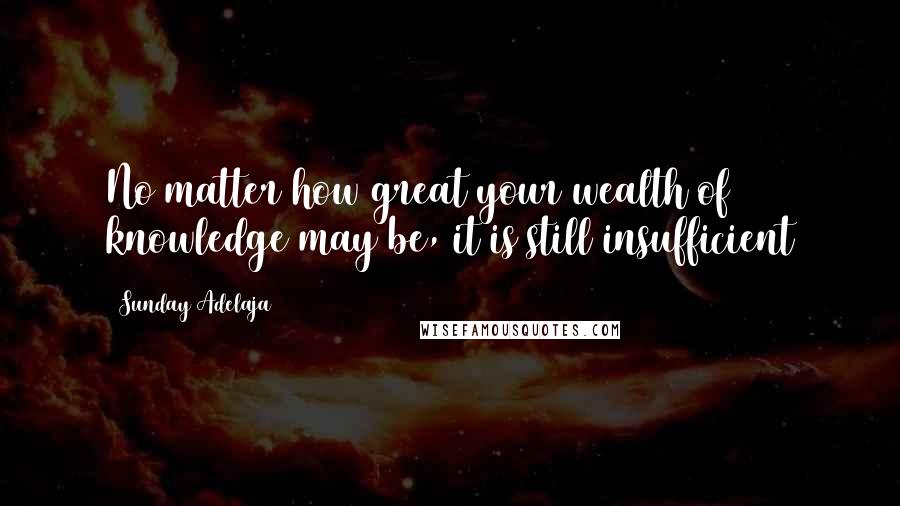 No matter how great your wealth of knowledge may be, it is still insufficient

Sunday Adelaja

WISEFAMOUSQUOTES.COM